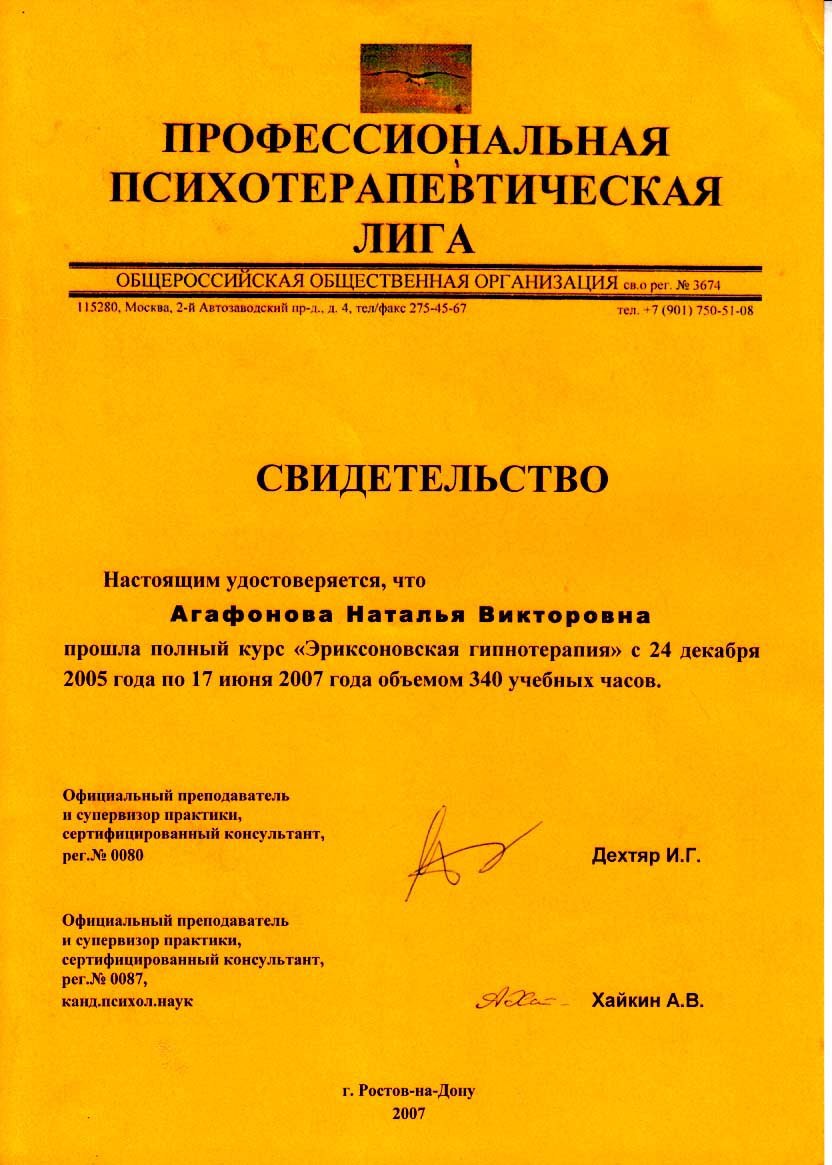 ПРОФЕССИОНАЛЬНАЯ ПСИХОТЕРАПЕВТИЧЕСКАЯ ЛИГА

ОБЩЕРОССИЙСКАЯ ОБЩЕСТВЕННАЯ ОРГАНИЗАЦИЯ св.о рег. № 3674

115280, Москва, 2-й Автозаводский пр-д., д. 4, тел/факс 275-45-67

тел. +7 (901) 750-51-08

СВИДЕТЕЛЬСТВО

Настоящим удостоверяется, что

Агафонова Наталья Викторовна

прошла полный курс «Эриксоновская гипнотерапия» с 24 декабря 2005 года по 17 июня 2007 года объемом 340 учебных часов.

Официальный преподаватель и супервизор практики, сертифицированный консультант, рег.№ 0080

Дехтяр И.Г.

Официальный преподаватель и супервизор практики, сертифицированный консультант, рег.№ 0087, канд.психол.наук

Хайкин А.В.

г. Ростов-на-Дону
2007